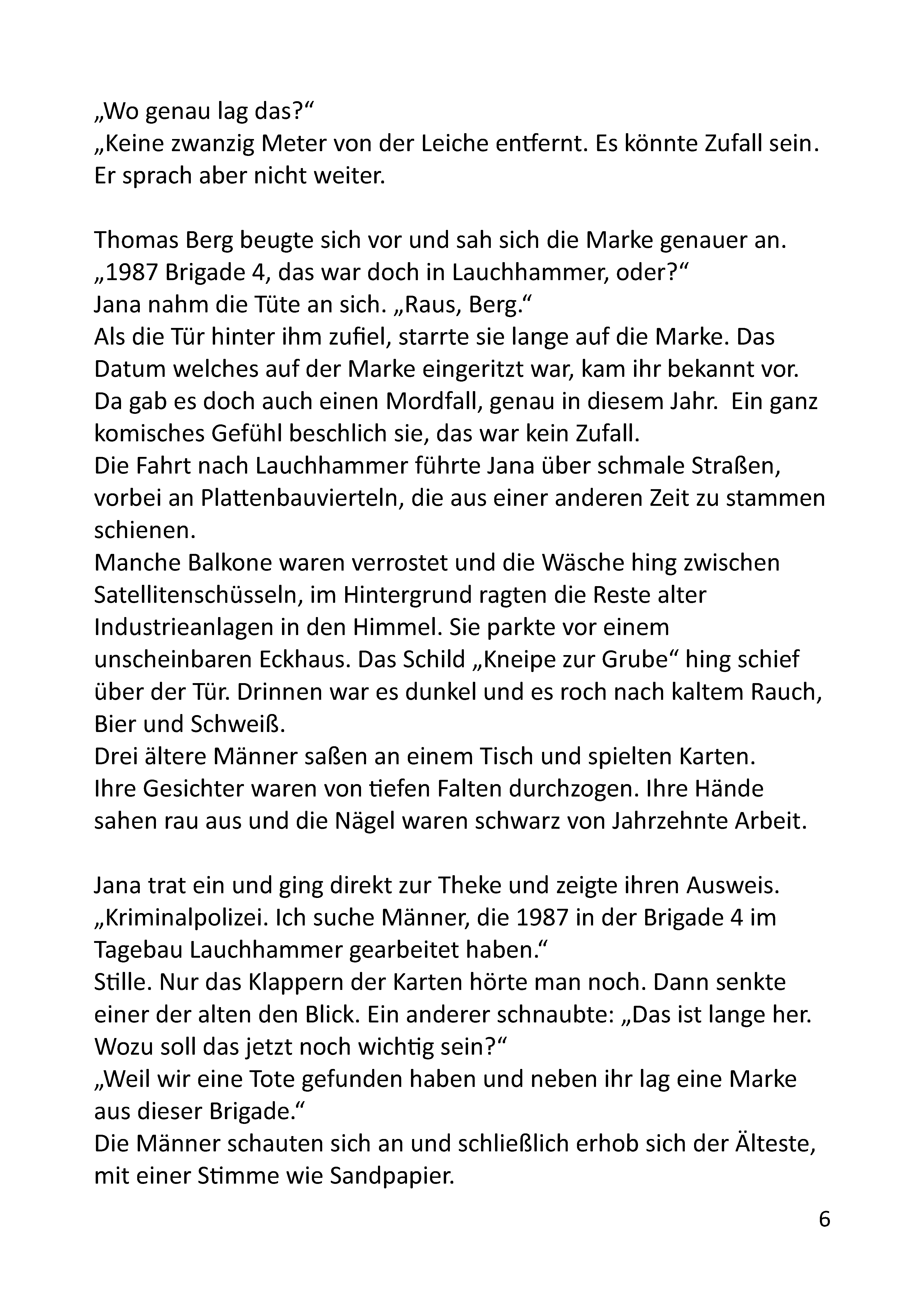 „Wo genau lag das?“
„Keine zwanzig Meter von der Leiche entfernt. Es könnte Zufall sein.
Er sprach aber nicht weiter.

Thomas Berg beugte sich vor und sah sich die Marke genauer an.
„1987 Brigade 4, das war doch in Lauchhammer, oder?“
Jana nahm die Tüte an sich. „Raus, Berg.“
Als die Tür hinter ihm zufiel, starrte sie lange auf die Marke. Das Datum welches auf der Marke eingeritzt war, kam ihr bekannt vor. Da gab es doch auch einen Mordfall, genau in diesem Jahr. Ein ganz komisches Gefühl beschlich sie, das war kein Zufall.
Die Fahrt nach Lauchhammer führte Jana über schmale Straßen, vorbei an Plattenbauvierteln, die aus einer anderen Zeit zu stammen schienen.
Manche Balkone waren verrostet und die Wäsche hing zwischen Satellitenschüsseln, im Hintergrund ragten die Reste alter Industrieanlagen in den Himmel. Sie parkte vor einem unscheinbaren Eckhaus. Das Schild „Kneipe zur Grube“ hing schief über der Tür. Drinnen war es dunkel und es roch nach kaltem Rauch, Bier und Schweiß.
Drei ältere Männer saßen an einem Tisch und spielten Karten.
Ihre Gesichter waren von tiefen Falten durchzogen. Ihre Hände sahen rau aus und die Nägel waren schwarz von Jahrzehnte Arbeit.

Jana trat ein und ging direkt zur Theke und zeigte ihren Ausweis.
„Kriminalpolizei. Ich suche Männer, die 1987 in der Brigade 4 im Tagebau Lauchhammer gearbeitet haben.“
Stille. Nur das Klappern der Karten hörte man noch. Dann senkte einer der alten den Blick. Ein anderer schnaubte: „Das ist lange her. Wozu soll das jetzt noch wichtig sein?“
„Weil wir eine Tote gefunden haben und neben ihr lag eine Marke aus dieser Brigade.“
Die Männer schauten sich an und schließlich erhob sich der Älteste, mit einer Stimme wie Sandpapier.

6